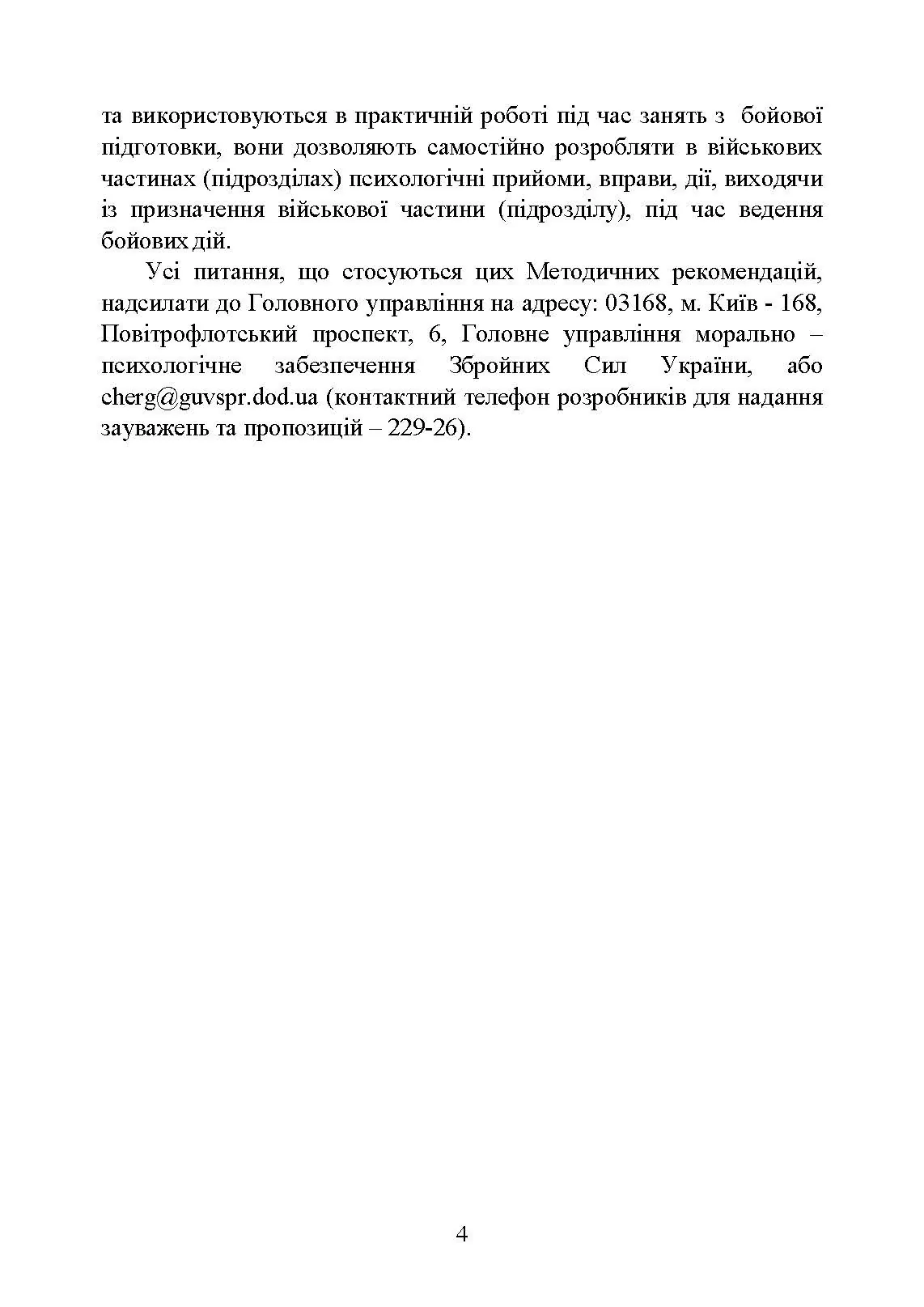 та використовуються в практичній роботі під час занять з бойової підготовки, вони дозволяють самостійно розробляти в військових частинах (підрозділах) психологічні прийоми, вправи, дії, виходячи із призначення військової частини (підрозділу), під час ведення бойових дій.

Усі питання, що стосуються цих Методичних рекомендацій, надсилати до Головного управління на адресу: 03168, м. Київ - 168, Повітрофлотський проспект, 6, Головне управління морально – психологічне забезпечення Збройних Сил України, або cherg@guvspr.dod.ua (контактний телефон розробників для надання зауважень та пропозицій – 229-26).

4